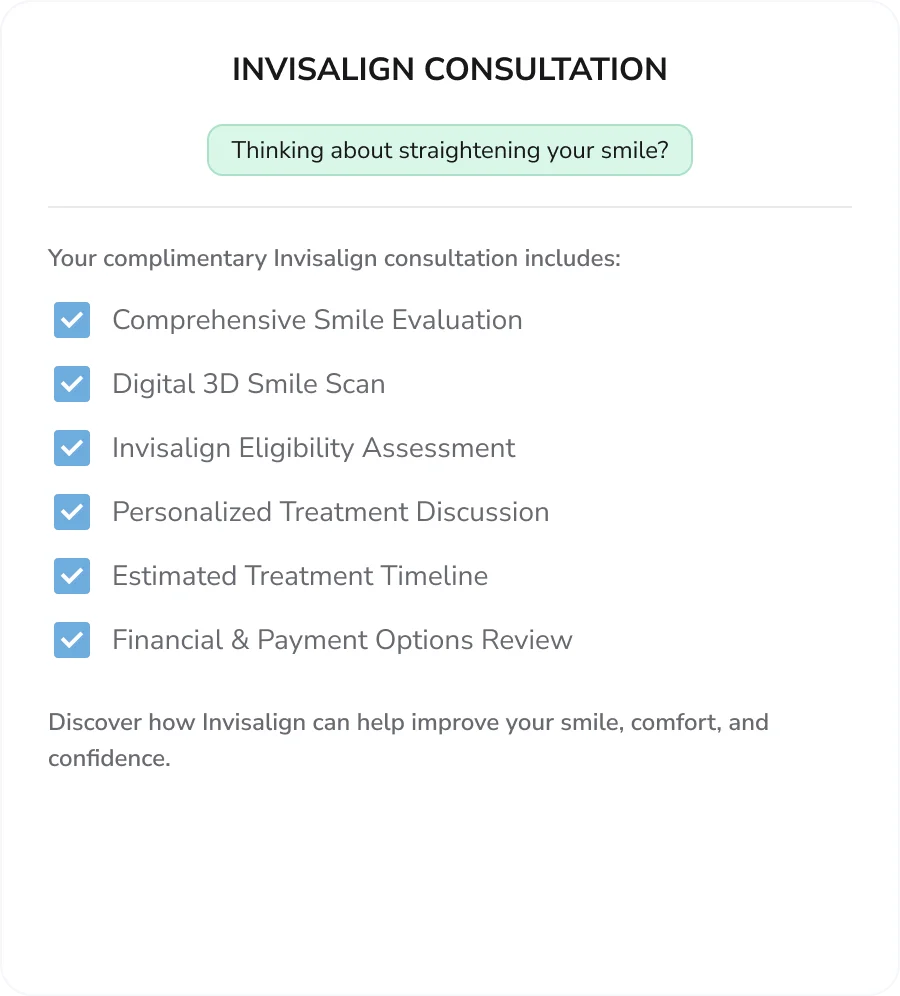 INVISALIGN CONSULTATION

Thinking about straightening your smile?

Your complimentary Invisalign consultation includes:

☑ Comprehensive Smile Evaluation
☑ Digital 3D Smile Scan
☑ Invisalign Eligibility Assessment
☑ Personalized Treatment Discussion
☑ Estimated Treatment Timeline
☑ Financial & Payment Options Review

Discover how Invisalign can help improve your smile, comfort, and confidence.